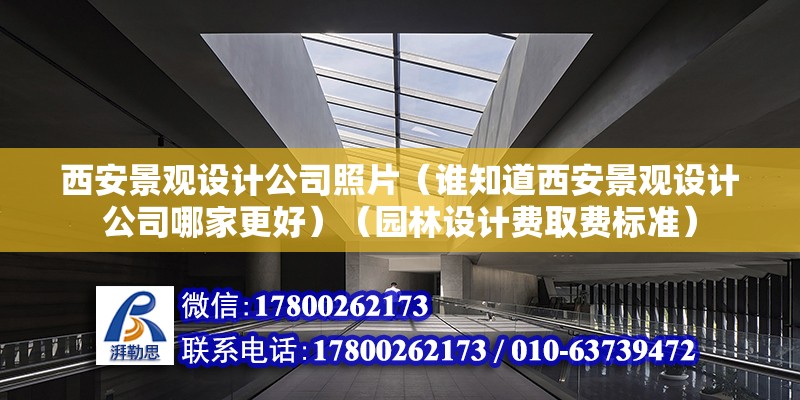 西安景观设计公司照片（谁知道西安景观设计公司哪家更好）（园林设计费取费标准）

湃勒思

微信：17800262173

联系电话：17800262173 / 010-63739472